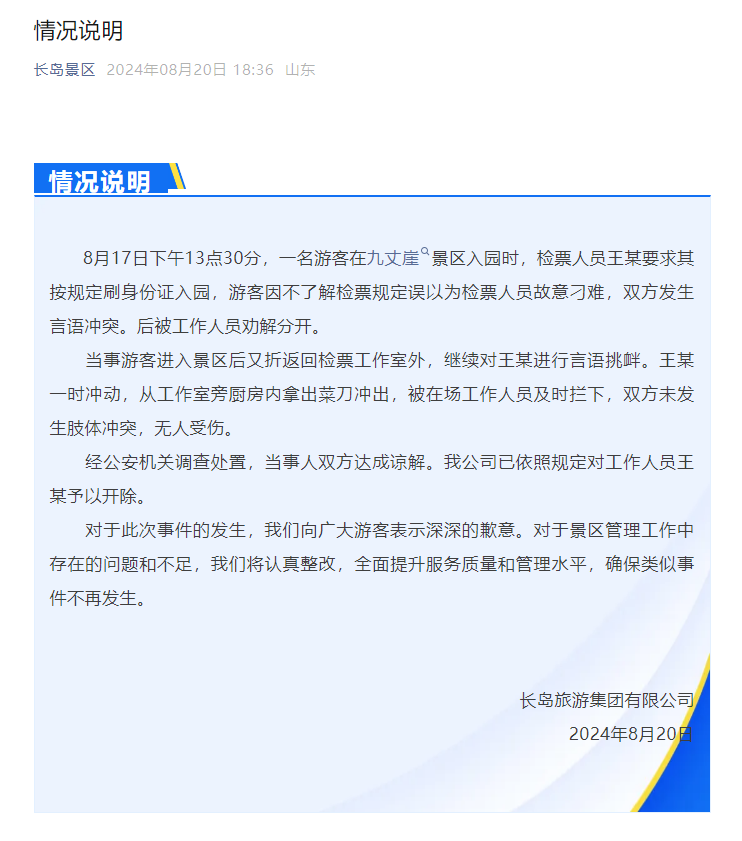 情况说明

长岛景区 2024年08月20日 18:36 山东

情况说明

8月17日下午13点30分，一名游客在九丈崖景区入园时，检票人员王某要求其按规定刷身份证入园，游客因不了解检票规定误以为检票人员故意刁难，双方发生言语冲突。后被工作人员劝解分开。

当事游客进入景区后又折返回检票工作室外，继续对王某进行言语挑衅。王某一时冲动，从工作室旁厨房内拿出菜刀冲出，被在场工作人员及时拦下，双方未发生肢体冲突，无人受伤。

经公安机关调查处置，当事人双方达成谅解。我公司已依照规定对工作人员王某予以开除。

对于此次事件的发生，我们向广大游客表示深深的歉意。对于景区管理工作中存在的问题和不足，我们将认真整改，全面提升服务质量和管理水平，确保类似事件不再发生。

长岛旅游集团有限公司
2024年8月20日